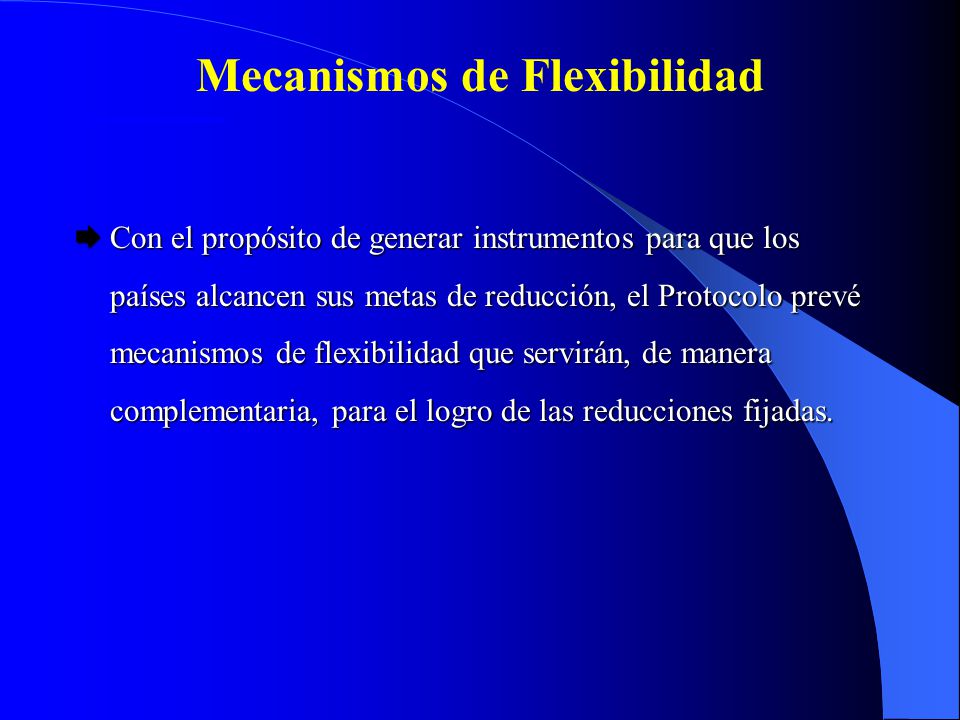 Mecanismos de Flexibilidad

Con el propósito de generar instrumentos para que los países alcancen sus metas de reducción, el Protocolo prevé mecanismos de flexibilidad que servirán, de manera complementaria, para el logro de las reducciones fijadas.